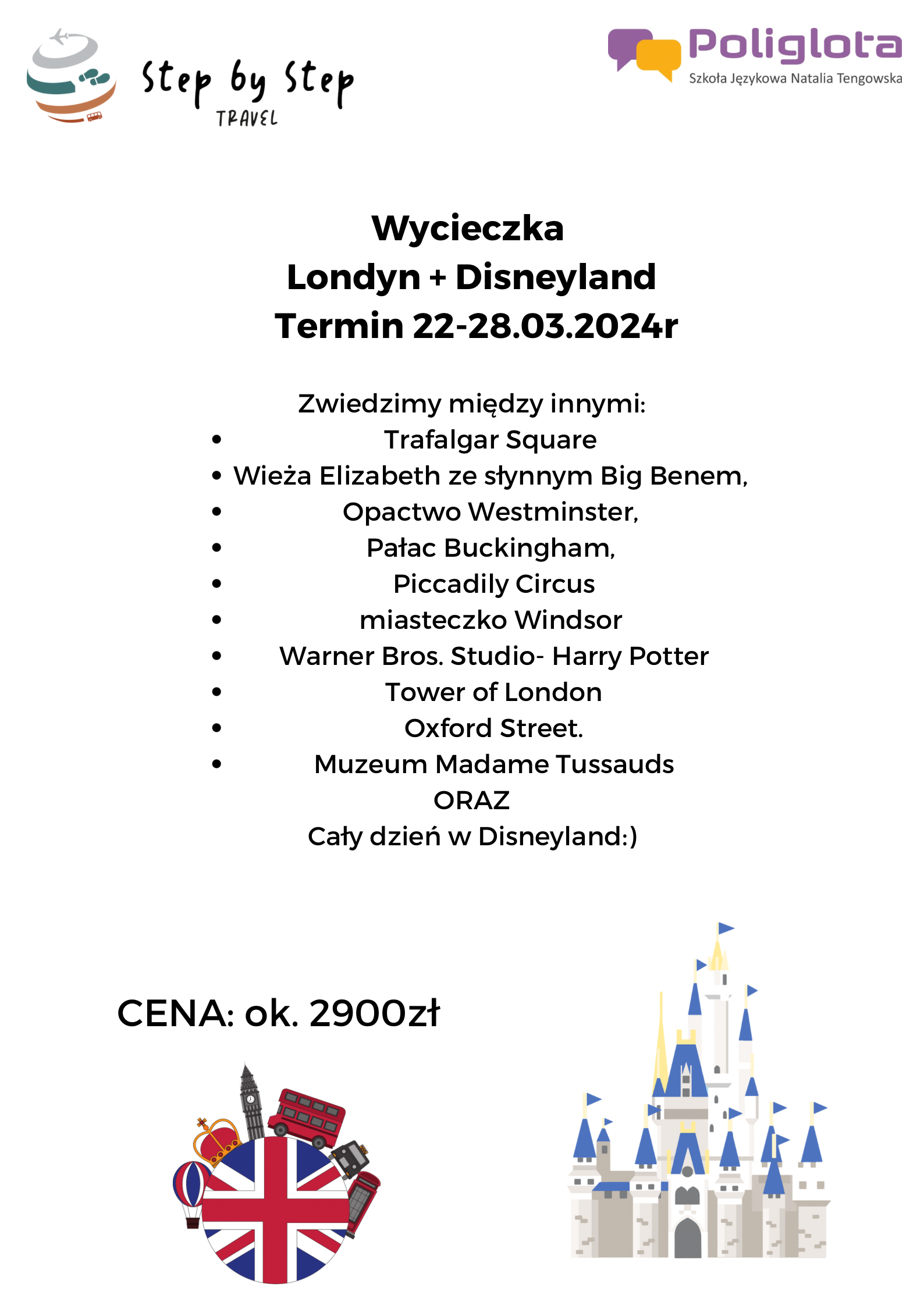 Step by Step
TRAVEL

Poliglota
Szkoła Językowa Natalia Tengowska

Wycieczka
Londyn + Disneyland
Termin 22-28.03.2024r

Zwiedzimy między innymi:
- Trafalgar Square
- Wieża Elizabeth ze słynnym Big Benem,
- Opactwo Westminster,
- Pałac Buckingham,
- Piccadily Circus
- miasteczko Windsor
- Warner Bros. Studio- Harry Potter
- Tower of London
- Oxford Street.
- Muzeum Madame Tussauds

ORAZ
Cały dzień w Disneyland:)

CENA: ok. 2900zł